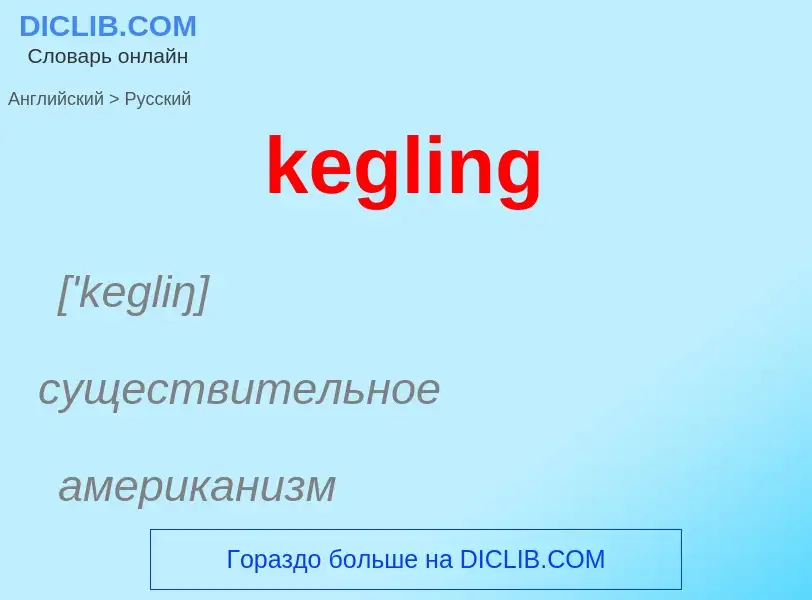 DICLIB.COM
Словарь онлайн

Английский > Русский

kegling

['kegliŋ]

существительное

американизм

Гораздо больше на DICLIB.COM